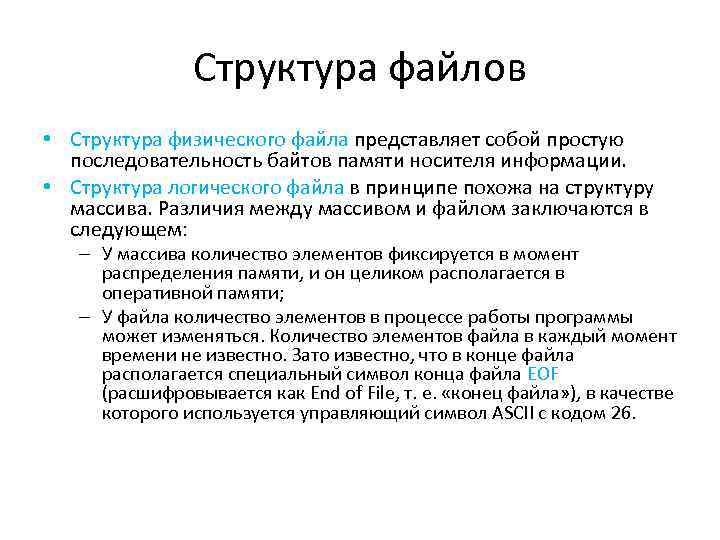 Структура файлов

• Структура физического файла представляет собой простую последовательность байтов памяти носителя информации.
• Структура логического файла в принципе похожа на структуру массива. Различия между массивом и файлом заключаются в следующем:
– У массива количество элементов фиксируется в момент распределения памяти, и он целиком располагается в оперативной памяти;
– У файла количество элементов в процессе работы программы может изменяться. Количество элементов файла в каждый момент времени не известно. Зато известно, что в конце файла располагается специальный символ конца файла EOF (расшифровывается как End of File, т. е. «конец файла»), в качестве которого используется управляющий символ ASCII с кодом 26.